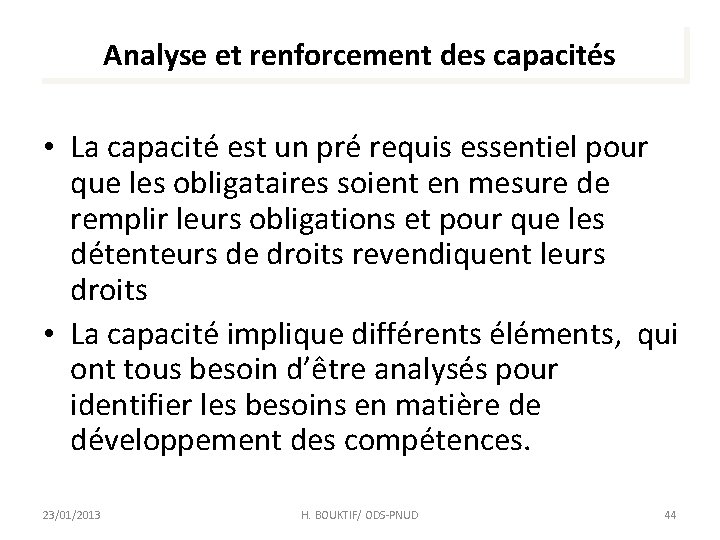 Analyse et renforcement des capacités

• La capacité est un pré requis essentiel pour que les obligataires soient en mesure de remplir leurs obligations et pour que les détenteurs de droits revendiquent leurs droits
• La capacité implique différents éléments, qui ont tous besoin d'être analysés pour identifier les besoins en matière de développement des compétences.

23/01/2013 H. BOUKTIF/ ODS-PNUD 44